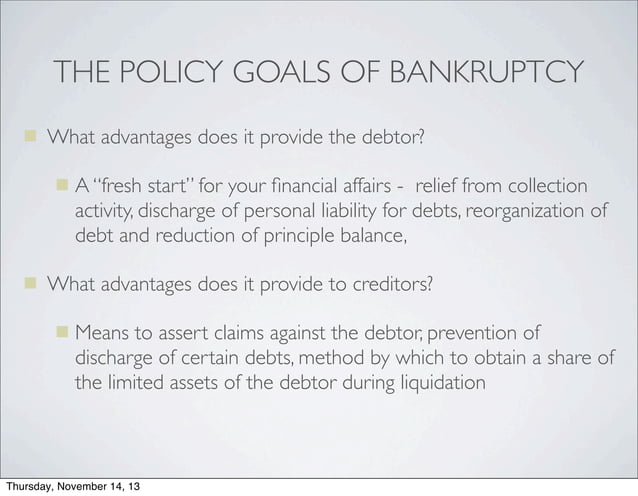 THE POLICY GOALS OF BANKRUPTCY

What advantages does it provide the debtor?

A "fresh start" for your financial affairs - relief from collection activity, discharge of personal liability for debts, reorganization of debt and reduction of principle balance,

What advantages does it provide to creditors?

Means to assert claims against the debtor, prevention of discharge of certain debts, method by which to obtain a share of the limited assets of the debtor during liquidation

Thursday, November 14, 13